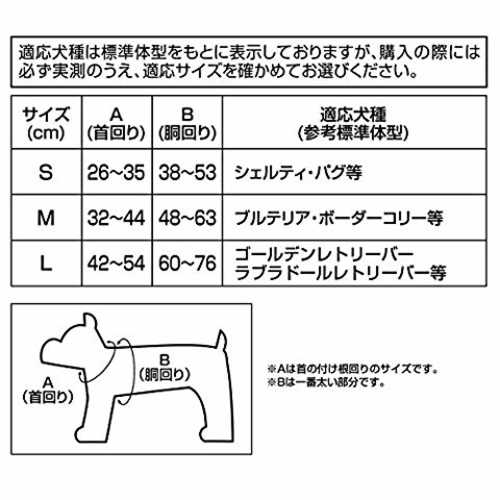 適応犬種は標準体型をもとに表示しておりますが、購入の際には必ず実測のうえ、適応サイズを確かめてお選びください。

| サイズ (cm) | A (首回り) | B (胴回り) | 適応犬種 (参考標準体型) |
|---|---|---|---|
| S | 26~35 | 38~53 | シェルティ・パグ等 |
| M | 32~44 | 48~63 | ブルテリア・ボーダーコリー等 |
| L | 42~54 | 60~76 | ゴールデンレトリーバー ラブラドールレトリーバー等 |

A (首回り)

B (胴回り)

※Aは首の付け根回りのサイズです。
※Bは一番太い部分です。